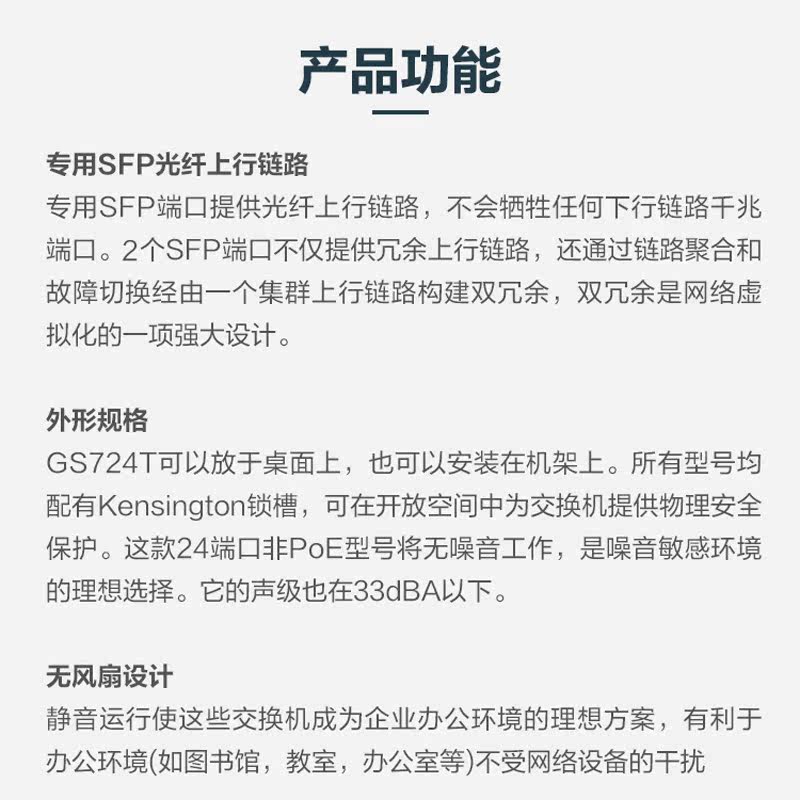 产品功能

专用SFP光纤上行链路

专用SFP端口提供光纤上行链路，不会牺牲任何下行链路千兆端口。2个SFP端口不仅提供冗余上行链路，还通过链路聚合和故障切换经由一个集群上行链路构建双冗余，双冗余是网络虚拟化的一项强大设计。

外形规格

GS724T可以放于桌面上，也可以安装在机架上。所有型号均配有Kensington锁槽，可在开放空间中为交换机提供物理安全保护。这款24端口非PoE型号将无噪音工作，是噪音敏感环境的理想选择。它的声级也在33dBA以下。

无风扇设计

静音运行使这些交换机成为企业办公环境的理想方案，有利于办公环境(如图书馆，教室，办公室等)不受网络设备的干扰